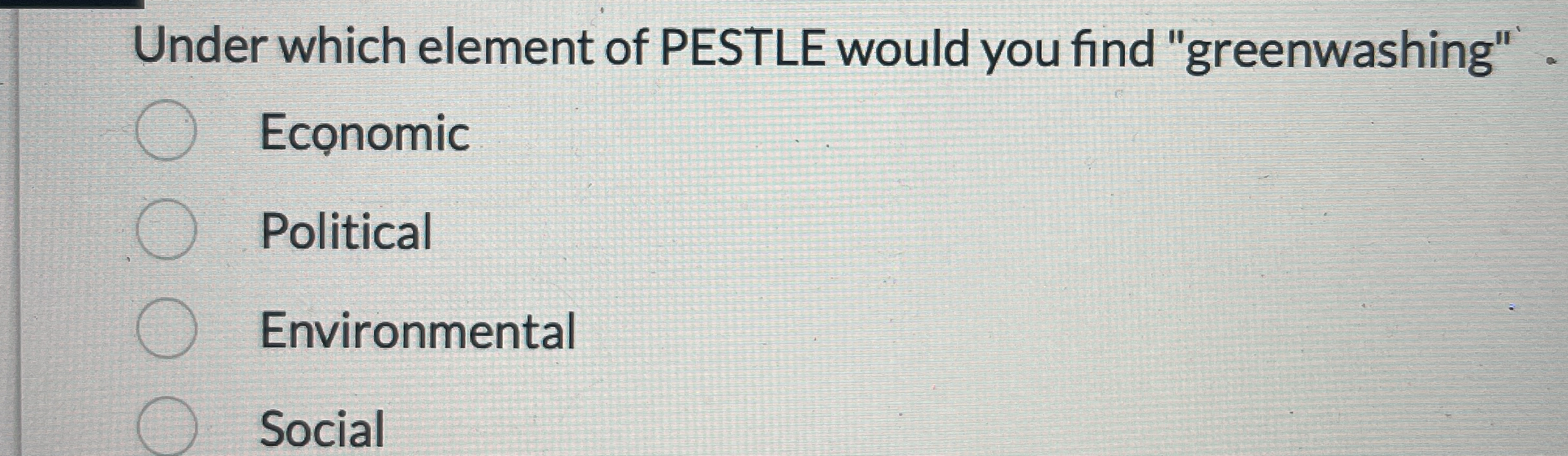 Under which element of PESTLE would you find "greenwashing"

Economic

Political

Environmental

Social